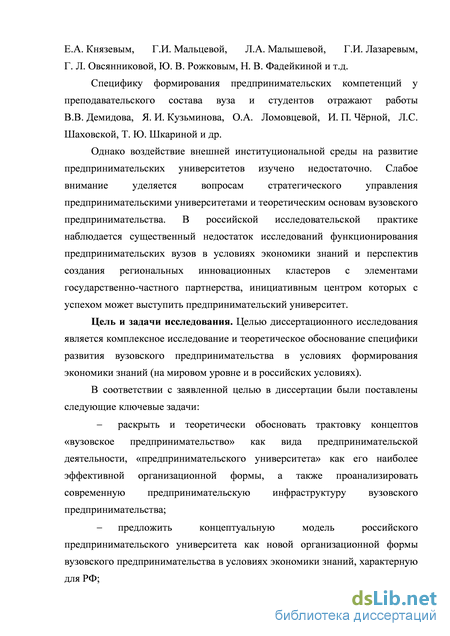 Е.А. Князевым, Г.И. Мальцевой, Л.А. Малышевой, Г.И. Лазаревым, Г. Л. Овсянниковой, Ю. В. Рожковым, Н. В. Фадейкиной и т.д.

Специфику формирования предпринимательских компетенций у преподавательского состава вуза и студентов отражают работы В.В. Демидова, Я. И. Кузьминова, О.А. Ломовцевой, И. П. Чёрной, Л.С. Шаховской, Т. Ю. Шкариной и др.

Однако воздействие внешней институциональной среды на развитие предпринимательских университетов изучено недостаточно. Слабое внимание уделяется вопросам стратегического управления предпринимательскими университетами и теоретическим основам вузовского предпринимательства. В российской исследовательской практике наблюдается существенный недостаток исследований функционирования предпринимательских вузов в условиях экономики знаний и перспектив создания региональных инновационных кластеров с элементами государственно-частного партнерства, инициативным центром которых с успехом может выступить предпринимательский университет.

Цель и задачи исследования. Целью диссертационного исследования является комплексное исследование и теоретическое обоснование специфики развития вузовского предпринимательства в условиях формирования экономики знаний (на мировом уровне и в российских условиях).

В соответствии с заявленной целью в диссертации были поставлены следующие ключевые задачи:

– раскрыть и теоретически обосновать трактовку концептов «вузовское предпринимательство» как вида предпринимательской деятельности, «предпринимательского университета» как его наиболее эффективной организационной формы, а также проанализировать современную предпринимательскую инфраструктуру вузовского предпринимательства;

– предложить концептуальную модель российского предпринимательского университета как новой организационной формы вузовского предпринимательства в условиях экономики знаний, характерную для РФ;

dsLib.net
библиотека диссертаций